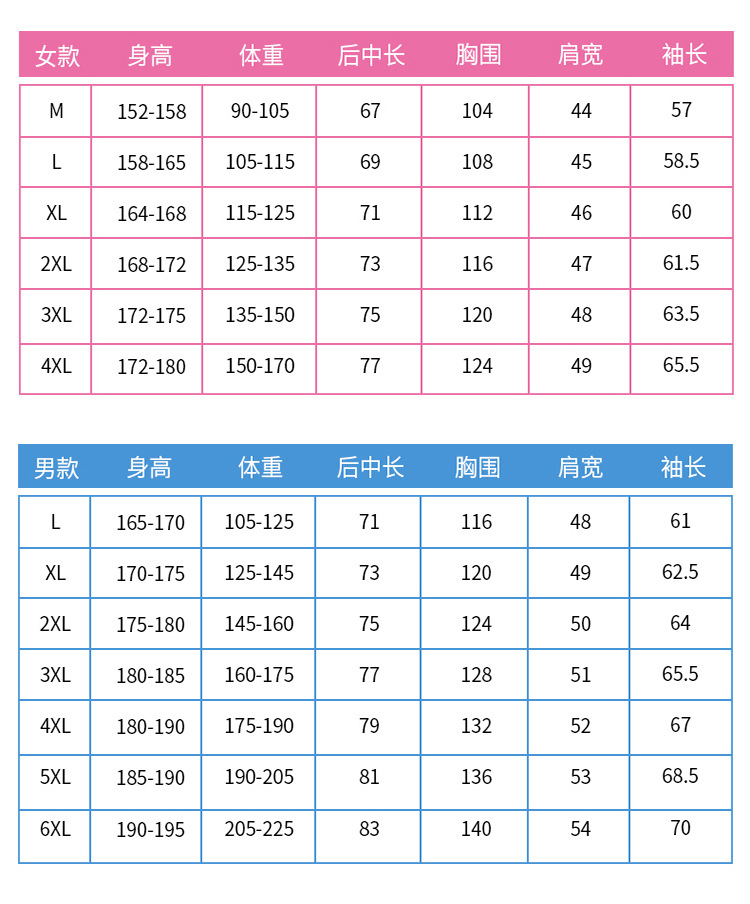 | 女款 | 身高 | 体重 | 后中长 | 胸围 | 肩宽 | 袖长 |
|---|---|---|---|---|---|---|
| M | 152-158 | 90-105 | 67 | 104 | 44 | 57 |
| L | 158-165 | 105-115 | 69 | 108 | 45 | 58.5 |
| XL | 164-168 | 115-125 | 71 | 112 | 46 | 60 |
| 2XL | 168-172 | 125-135 | 73 | 116 | 47 | 61.5 |
| 3XL | 172-175 | 135-150 | 75 | 120 | 48 | 63.5 |
| 4XL | 172-180 | 150-170 | 77 | 124 | 49 | 65.5 |

| 男款 | 身高 | 体重 | 后中长 | 胸围 | 肩宽 | 袖长 |
|---|---|---|---|---|---|---|
| L | 165-170 | 105-125 | 71 | 116 | 48 | 61 |
| XL | 170-175 | 125-145 | 73 | 120 | 49 | 62.5 |
| 2XL | 175-180 | 145-160 | 75 | 124 | 50 | 64 |
| 3XL | 180-185 | 160-175 | 77 | 128 | 51 | 65.5 |
| 4XL | 180-190 | 175-190 | 79 | 132 | 52 | 67 |
| 5XL | 185-190 | 190-205 | 81 | 136 | 53 | 68.5 |
| 6XL | 190-195 | 205-225 | 83 | 140 | 54 | 70 |